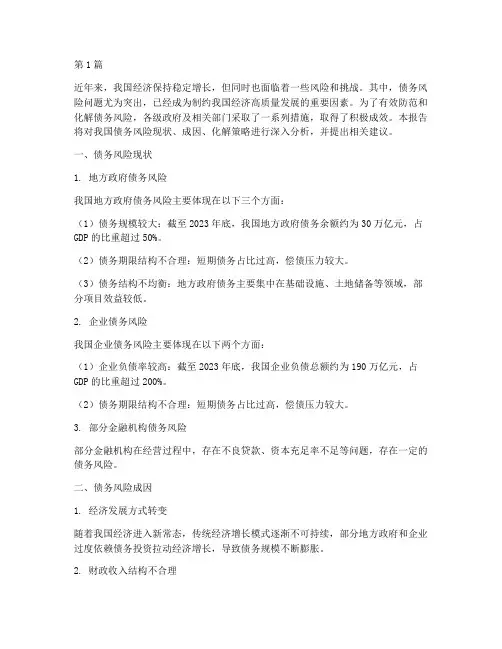 第1篇

近年来，我国经济保持稳定增长，但同时也面临着一些风险和挑战。其中，债务风险问题尤为突出，已经成为制约我国经济高质量发展的重要因素。为了有效防范和化解债务风险，各级政府及相关部门采取了一系列措施，取得了积极成效。本报告将对我国债务风险现状、成因、化解策略进行深入分析，并提出相关建议。

一、债务风险现状

1. 地方政府债务风险

我国地方政府债务风险主要体现在以下三个方面：

（1）债务规模较大：截至2023年底，我国地方政府债务余额约为30万亿元，占GDP的比重超过50%。

（2）债务期限结构不合理：短期债务占比过高，偿债压力较大。

（3）债务结构不均衡：地方政府债务主要集中在基础设施、土地储备等领域，部分项目效益较低。

2. 企业债务风险

我国企业债务风险主要体现在以下两个方面：

（1）企业负债率较高：截至2023年底，我国企业负债总额约为190万亿元，占GDP的比重超过200%。

（2）债务期限结构不合理：短期债务占比过高，偿债压力较大。

3. 部分金融机构债务风险

部分金融机构在经营过程中，存在不良贷款、资本充足率不足等问题，存在一定的债务风险。

二、债务风险成因

1. 经济发展方式转变

随着我国经济进入新常态，传统经济增长模式逐渐不可持续，部分地方政府和企业过度依赖债务投资拉动经济增长，导致债务规模不断膨胀。

2. 财政收入结构不合理